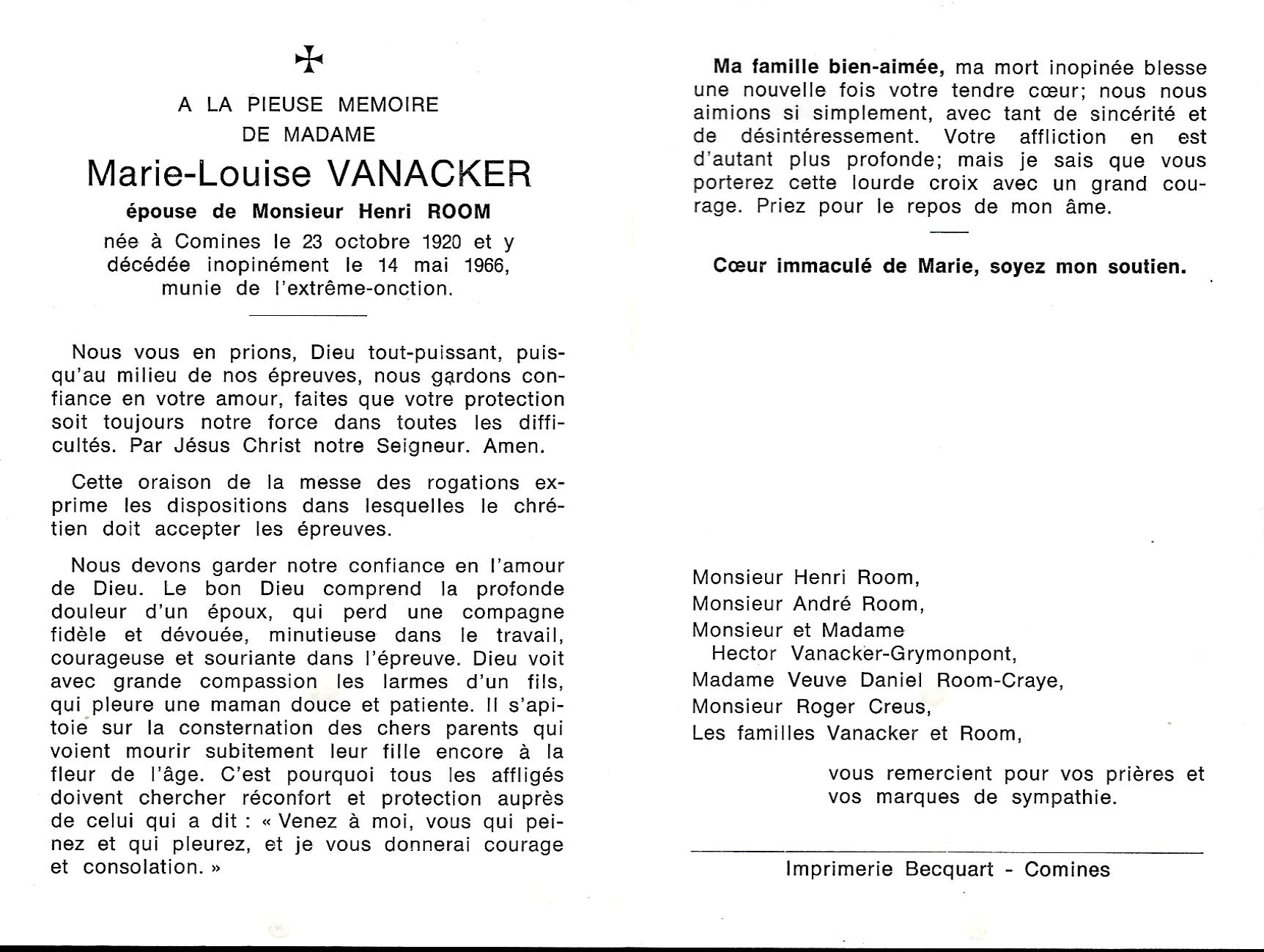 A LA PIEUSE MEMOIRE
DE MADAME

Marie-Louise VANACKER

épouse de Monsieur Henri ROOM

née à Comines le 23 octobre 1920 et y décédée inopinément le 14 mai 1966, munie de l'extrême-onction.

Nous vous en prions, Dieu tout-puissant, puisqu'au milieu de nos épreuves, nous gardons confiance en votre amour, faites que votre protection soit toujours notre force dans toutes les difficultés. Par Jésus Christ notre Seigneur. Amen.

Cette oraison de la messe des rogations exprime les dispositions dans lesquelles le chrétien doit accepter les épreuves.

Nous devons garder notre confiance en l'amour de Dieu. Le bon Dieu comprend la profonde douleur d'un époux, qui perd une compagne fidèle et dévouée, minutieuse dans le travail, courageuse et souriante dans l'épreuve. Dieu voit avec grande compassion les larmes d'un fils, qui pleure une maman douce et patiente. Il s'apitoie sur la consternation des chers parents qui voient mourir subitement leur fille encore à la fleur de l'âge. C'est pourquoi tous les affligés doivent chercher réconfort et protection auprès de celui qui a dit : « Venez à moi, vous qui peinez et qui pleurez, et je vous donnerai courage et consolation. »

Ma famille bien-aimée, ma mort inopinée blesse une nouvelle fois votre tendre cœur; nous nous aimions si simplement, avec tant de sincérité et de désintéressement. Votre affliction en est d'autant plus profonde; mais je sais que vous porterez cette lourde croix avec un grand courage. Priez pour le repos de mon âme.

Cœur immaculé de Marie, soyez mon soutien.

Monsieur Henri Room,
Monsieur André Room,
Monsieur et Madame
Hector Vanacker-Grymonpont,
Madame Veuve Daniel Room-Craye,
Monsieur Roger Creus,
Les familles Vanacker et Room,

vous remercient pour vos prières et vos marques de sympathie.

Imprimerie Becquart - Comines